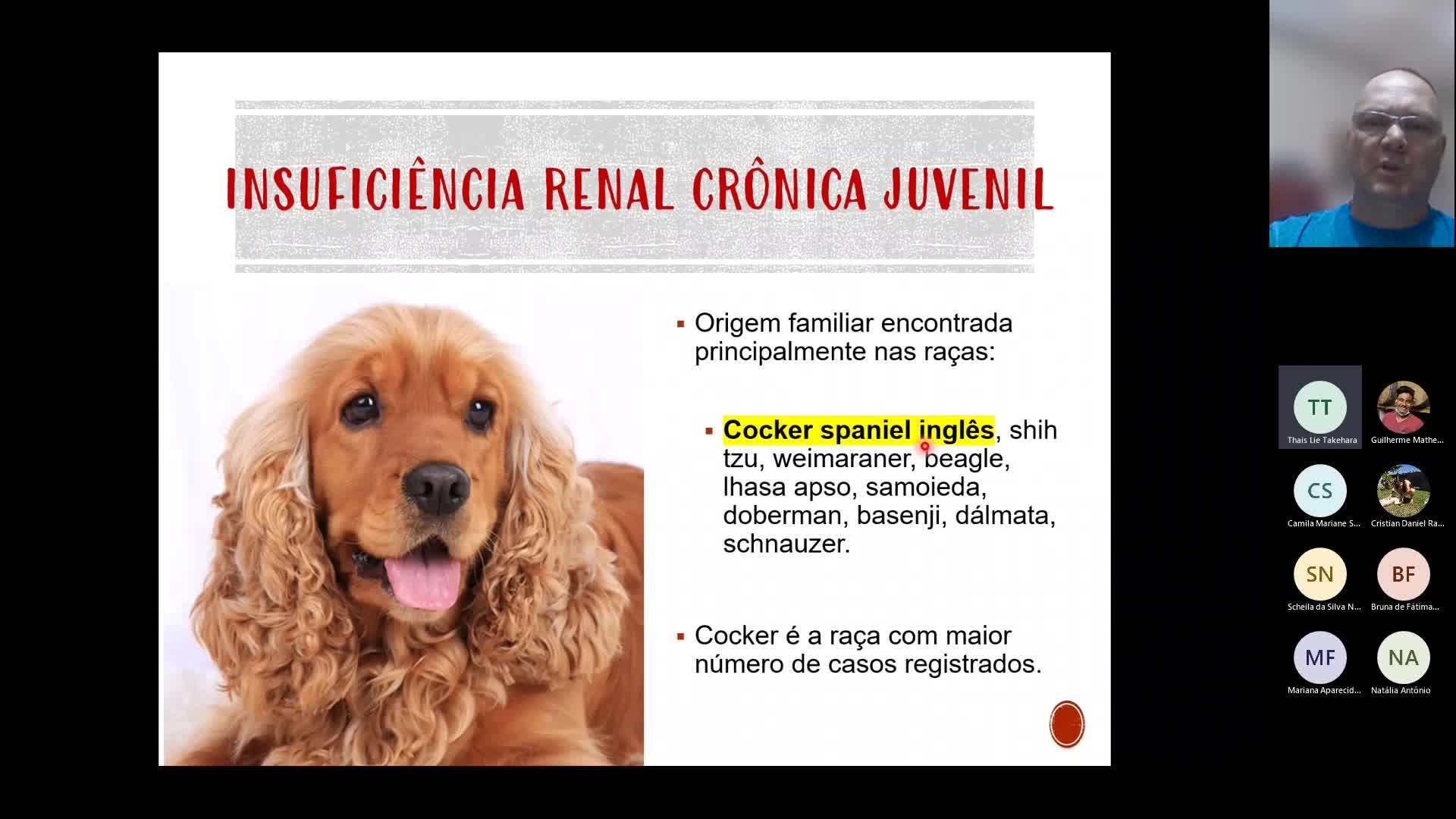 INSUFICIÊNCIA RENAL CRÔNICA JUVENIL

▪ Origem familiar encontrada principalmente nas raças:

▪ Cocker spaniel inglês, shih tzu, weimaraner, beagle, lhasa apso, samoieda, doberman, basenji, dálmata, schnauzer.

▪ Cocker é a raça com maior número de casos registrados.

TT
Thais Lie Takehara
Guilherme Mathe...
CS
Camila Mariane S...
Cristian Daniel Ra...
SN
Scheila da Silva N...
BF
Bruna de Fátima...
MF
Mariana Aparecid...
NA
Natália Antônio